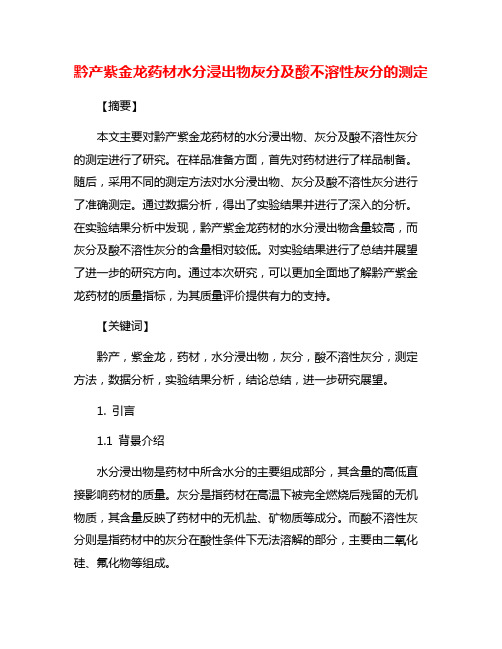 黔产紫金龙药材水分浸出物灰分及酸不溶性灰分的测定

【摘要】

本文主要对黔产紫金龙药材的水分浸出物、灰分及酸不溶性灰分的测定进行了研究。在样品准备方面，首先对药材进行了样品制备。随后，采用不同的测定方法对水分浸出物、灰分及酸不溶性灰分进行了准确测定。通过数据分析，得出了实验结果并进行了深入的分析。在实验结果分析中发现，黔产紫金龙药材的水分浸出物含量较高，而灰分及酸不溶性灰分的含量相对较低。对实验结果进行了总结并展望了进一步的研究方向。通过本次研究，可以更加全面地了解黔产紫金龙药材的质量指标，为其质量评价提供有力的支持。

【关键词】

黔产，紫金龙，药材，水分浸出物，灰分，酸不溶性灰分，测定方法，数据分析，实验结果分析，结论总结，进一步研究展望。

1. 引言

1.1 背景介绍

水分浸出物是药材中所含水分的主要组成部分，其含量的高低直接影响药材的质量。灰分是指药材在高温下被完全燃烧后残留的无机物质，其含量反映了药材中的无机盐、矿物质等成分。而酸不溶性灰分则是指药材中的灰分在酸性条件下无法溶解的部分，主要由二氧化硅、氟化物等组成。